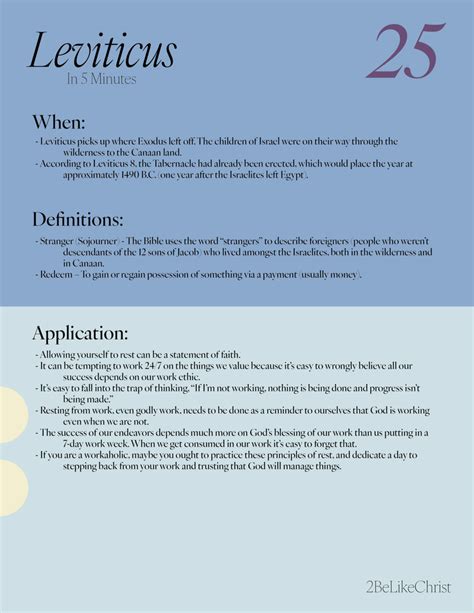 Leviticus
In 5 Minutes

25

When:

- Leviticus picks up where Exodus left off. The children of Israel were on their way through the wilderness to the Canaan land.
- According to Leviticus 8, the Tabernacle had already been erected, which would place the year at approximately 1490 B.C. (one year after the Israelites left Egypt).

Definitions:

- Stranger (Sojourner) - The Bible uses the word "strangers" to describe foreigners (people who weren't descendants of the 12 sons of Jacob) who lived amongst the Israelites, both in the wilderness and in Canaan.
- Redeem – To gain or regain possession of something via a payment (usually money).

Application:

- Allowing yourself to rest can be a statement of faith.
- It can be tempting to work 24/7 on the things we value because it's easy to wrongly believe all our success depends on our work ethic.
- It's easy to fall into the trap of thinking, "If I'm not working, nothing is being done and progress isn't being made."
- Resting from work, even godly work, needs to be done as a reminder to ourselves that God is working even when we are not.
- The success of our endeavors depends much more on God's blessing of our work than us putting in a 7-day work week. When we get consumed in our work it's easy to forget that.
- If you are a workaholic, maybe you ought to practice these principles of rest, and dedicate a day to stepping back from your work and trusting that God will manage things.

2BeLikeChrist